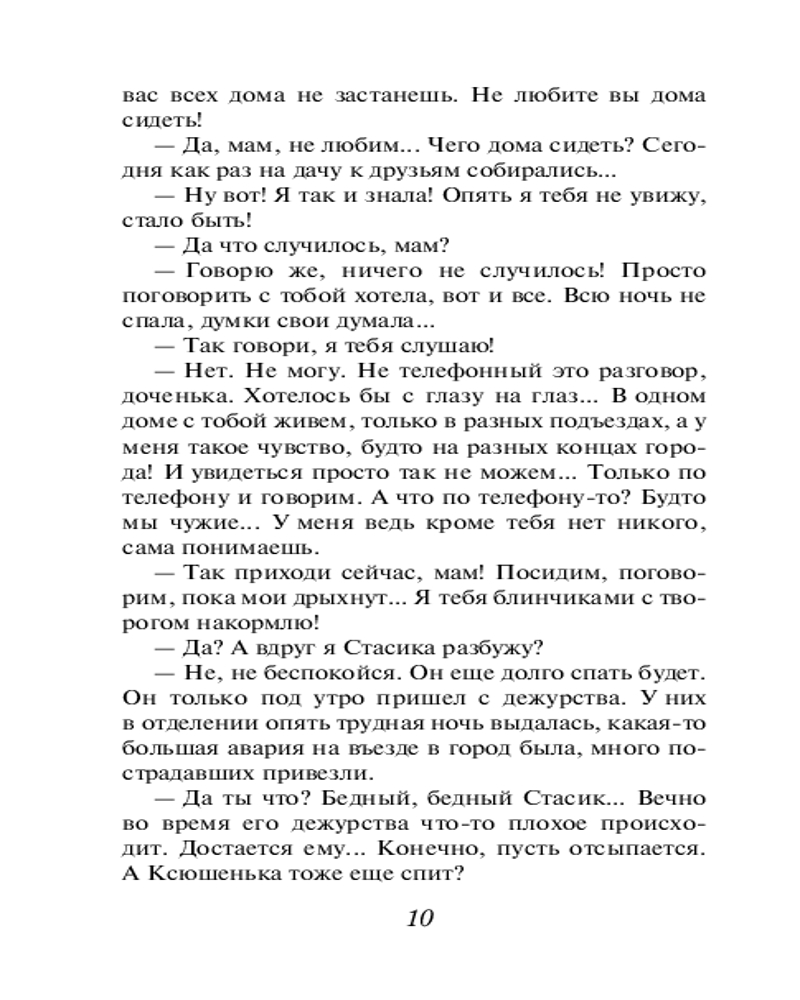 вас всех дома не застанешь. Не любите вы дома сидеть!

— Да, мам, не любим... Чего дома сидеть? Сегодня как раз на дачу к друзьям собирались...

— Ну вот! Я так и знала! Опять я тебя не увижу, стало быть!

— Да что случилось, мам?

— Говорю же, ничего не случилось! Просто поговорить с тобой хотела, вот и все. Всю ночь не спала, думки свои думала...

— Так говори, я тебя слушаю!

— Нет. Не могу. Не телефонный это разговор, доченька. Хотелось бы с глазу на глаз... В одном доме с тобой живем, только в разных подъездах, а у меня такое чувство, будто на разных концах города! И увидеться просто так не можем... Только по телефону и говорим. А что по телефону-то? Будто мы чужие... У меня ведь кроме тебя нет никого, сама понимаешь.

— Так приходи сейчас, мам! Посидим, поговорим, пока мои дрыхнут... Я тебя блинчиками с творогом накормлю!

— Да? А вдруг я Стасика разбужу?

— Не, не беспокойся. Он еще долго спать будет. Он только под утро пришел с дежурства. У них в отделении опять трудная ночь выдалась, какая-то большая авария на въезде в город была, много пострадавших привезли.

— Да ты что? Бедный, бедный Стасик... Вечно во время его дежурства что-то плохое происходит. Достается ему... Конечно, пусть отсыпается. А Ксюшенька тоже еще спит?

10